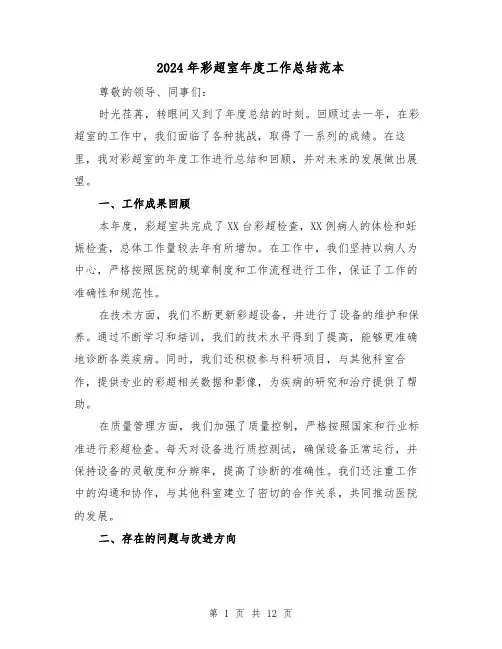 2024年彩超室年度工作总结范本

尊敬的领导、同事们：

时光荏苒，转眼间又到了年度总结的时刻。回顾过去一年，在彩超室的工作中，我们面临了各种挑战，取得了一系列的成绩。在这里，我对彩超室的年度工作进行总结和回顾，并对未来的发展做出展望。

一、工作成果回顾

本年度，彩超室共完成了XX台彩超检查，XX例病人的体检和妊娠检查，总体工作量较去年有所增加。在工作中，我们坚持以病人为中心，严格按照医院的规章制度和工作流程进行工作，保证了工作的准确性和规范性。

在技术方面，我们不断更新彩超设备，并进行了设备的维护和保养。通过不断学习和培训，我们的技术水平得到了提高，能够更准确地诊断各类疾病。同时，我们还积极参与科研项目，与其他科室合作，提供专业的彩超相关数据和影像，为疾病的研究和治疗提供了帮助。

在质量管理方面，我们加强了质量控制，严格按照国家和行业标准进行彩超检查。每天对设备进行质控测试，确保设备正常运行，并保持设备的灵敏度和分辨率，提高了诊断的准确性。我们还注重工作中的沟通和协作，与其他科室建立了密切的合作关系，共同推动医院的发展。

二、存在的问题与改进方向

第 1 页 共 12 页